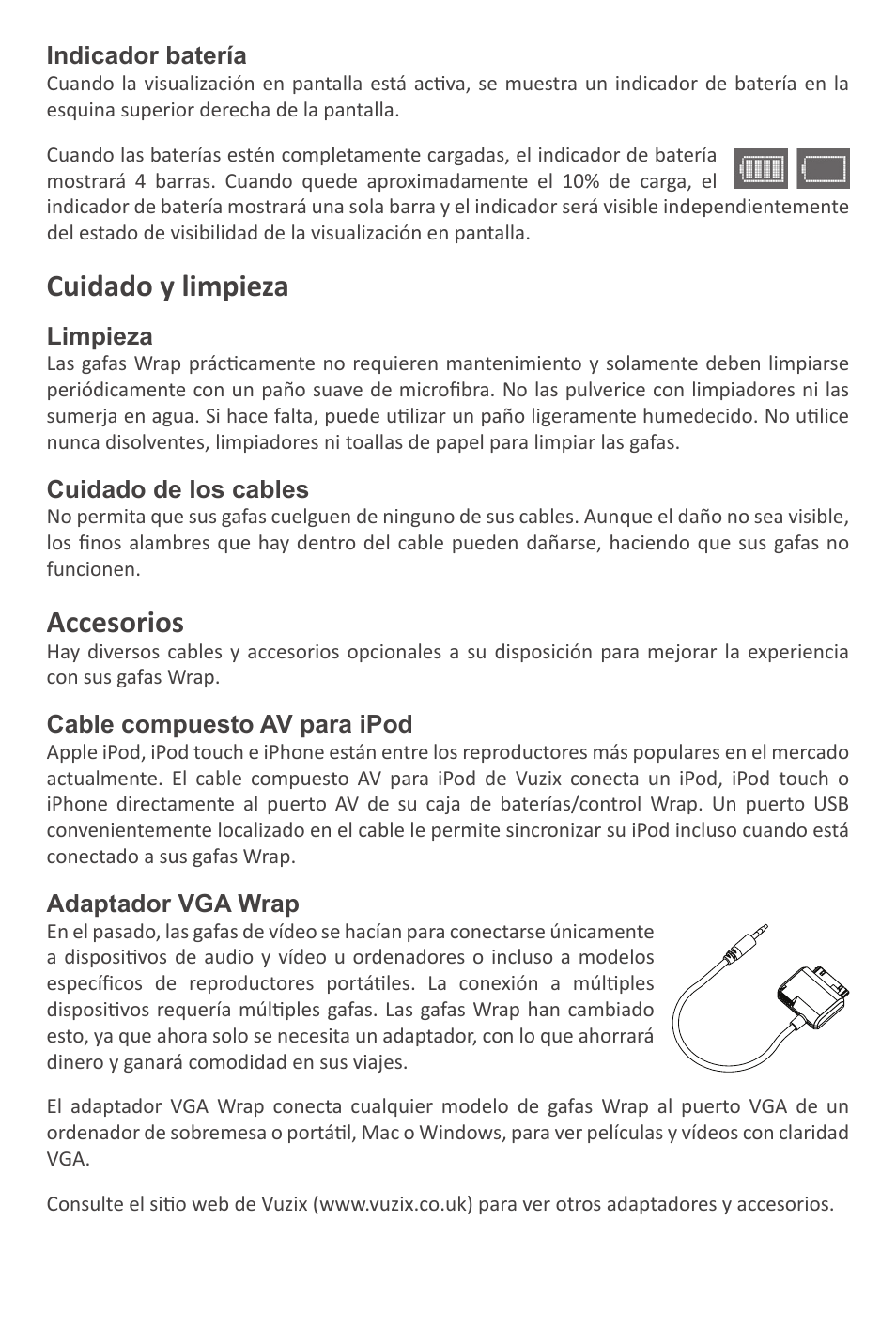 Indicador batería
Cuando la visualización en pantalla está activa, se muestra un indicador de batería en la esquina superior derecha de la pantalla.

Cuando las baterías estén completamente cargadas, el indicador de batería mostrará 4 barras. Cuando quede aproximadamente el 10% de carga, el indicador de batería mostrará una sola barra y el indicador será visible independientemente del estado de visibilidad de la visualización en pantalla.

Cuidado y limpieza

Limpieza
Las gafas Wrap prácticamente no requieren mantenimiento y solamente deben limpiarse periódicamente con un paño suave de microfibra. No las pulverice con limpiadores ni las sumerja en agua. Si hace falta, puede utilizar un paño ligeramente humedecido. No utilice nunca disolventes, limpiadores ni toallas de papel para limpiar las gafas.

Cuidado de los cables
No permita que sus gafas cuelguen de ninguno de sus cables. Aunque el daño no sea visible, los finos alambres que hay dentro del cable pueden dañarse, haciendo que sus gafas no funcionen.

Accesorios
Hay diversos cables y accesorios opcionales a su disposición para mejorar la experiencia con sus gafas Wrap.

Cable compuesto AV para iPod
Apple iPod, iPod touch e iPhone están entre los reproductores más populares en el mercado actualmente. El cable compuesto AV para iPod de Vuzix conecta un iPod, iPod touch o iPhone directamente al puerto AV de su caja de baterías/control Wrap. Un puerto USB convenientemente localizado en el cable le permite sincronizar su iPod incluso cuando está conectado a sus gafas Wrap.

Adaptador VGA Wrap
En el pasado, las gafas de vídeo se hacían para conectarse únicamente a dispositivos de audio y vídeo u ordenadores o incluso a modelos específicos de reproductores portátiles. La conexión a múltiples dispositivos requería múltiples gafas. Las gafas Wrap han cambiado esto, ya que ahora solo se necesita un adaptador, con lo que ahorrará dinero y ganará comodidad en sus viajes.

El adaptador VGA Wrap conecta cualquier modelo de gafas Wrap al puerto VGA de un ordenador de sobremesa o portátil, Mac o Windows, para ver películas y vídeos con claridad VGA.

Consulte el sitio web de Vuzix (www.vuzix.co.uk) para ver otros adaptadores y accesorios.